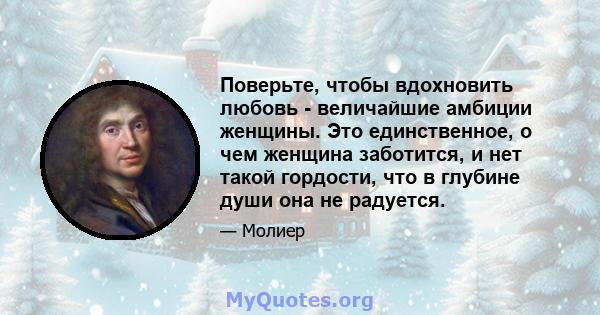 Поверьте, чтобы вдохновить любовь - величайшие амбиции женщины. Это единственное, о чем женщина заботится, и нет такой гордости, что в глубине души она не радуется.

— Молиер

MyQuotes.org